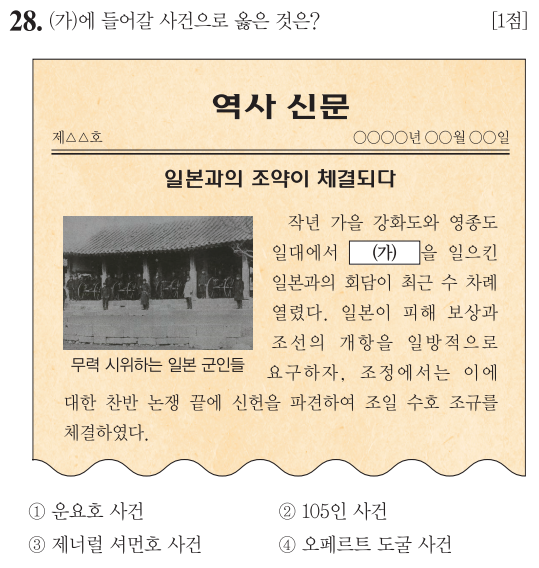 28. (가)에 들어갈 사건으로 옳은 것은? [1점]

역사 신문

제△△호 ○○○○년 ○○월 ○○일

일본과의 조약이 체결되다

무력 시위하는 일본 군인들

작년 가을 강화도와 영종도 일대에서 (가) 을 일으킨 일본과의 회담이 최근 수 차례 열렸다. 일본이 피해 보상과 조선의 개항을 일방적으로 요구하자, 조정에서는 이에 대한 찬반 논쟁 끝에 신헌을 파견하여 조일 수호 조규를 체결하였다.

① 운요호 사건 ② 105인 사건
③ 제너럴 셔먼호 사건 ④ 오페르트 도굴 사건